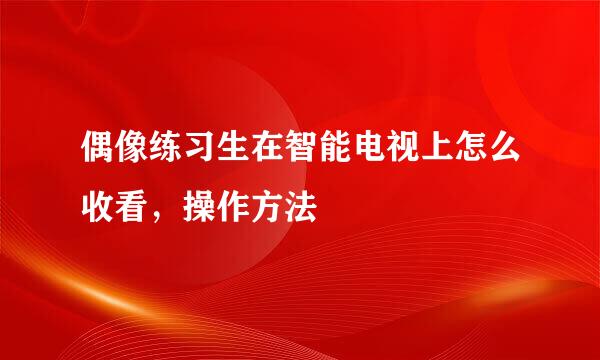 偶像练习生在智能电视上怎么收看，操作方法